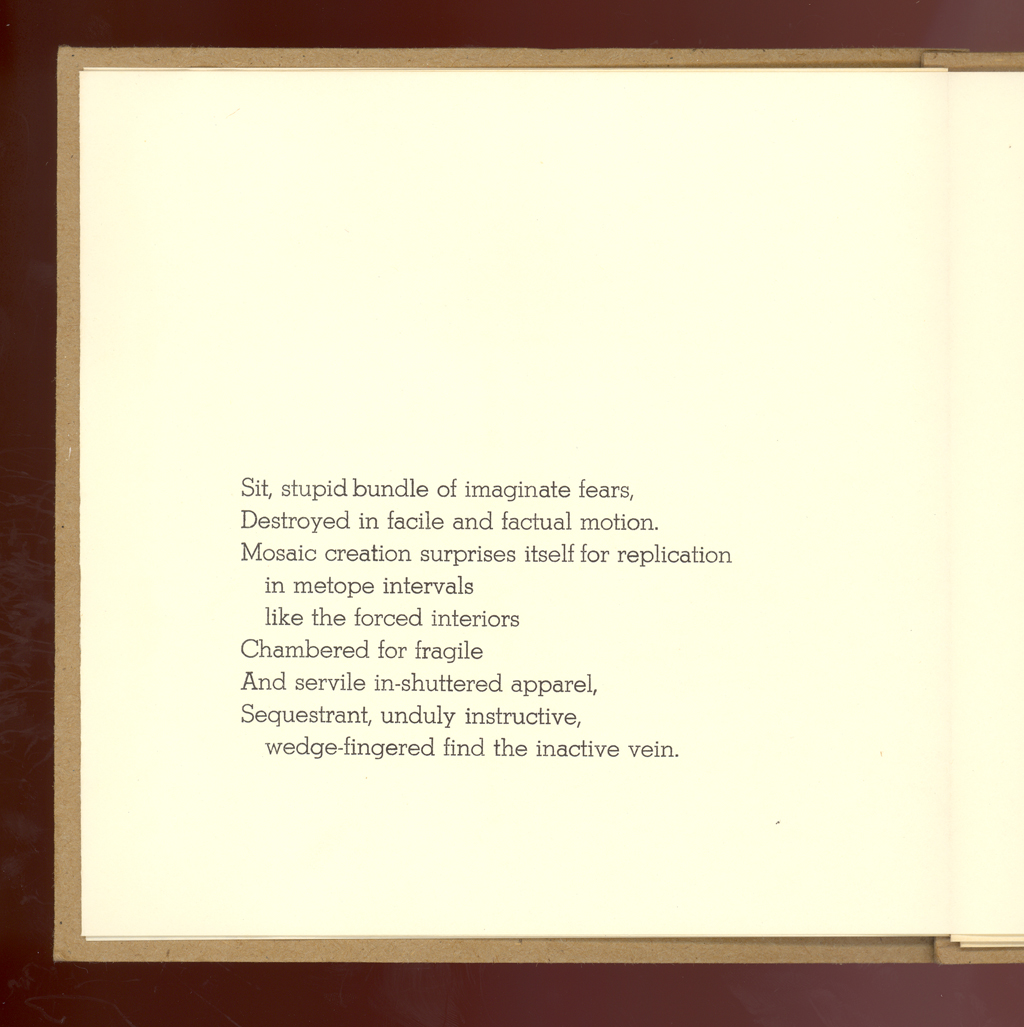 Sit, stupid bundle of imaginate fears,
Destroyed in facile and factual motion.
Mosaic creation surprises itself for replication
in metope intervals
like the forced interiors
Chambered for fragile
And servile in-shuttered apparel,
Sequestrant, unduly instructive,
wedge-fingered find the inactive vein.